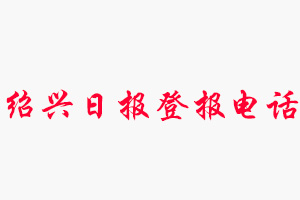 绍兴日报登报电话